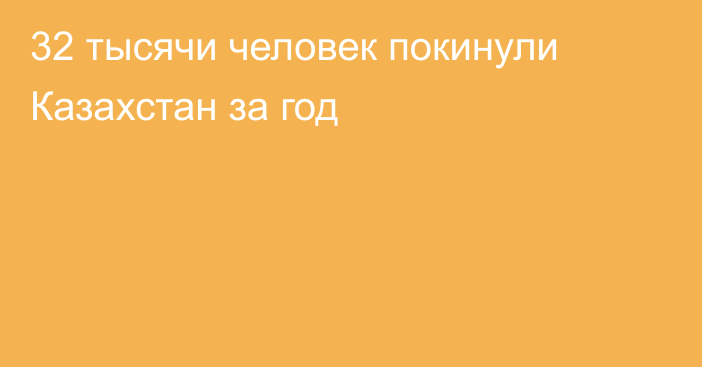 32 тысячи человек покинули Казахстан за год